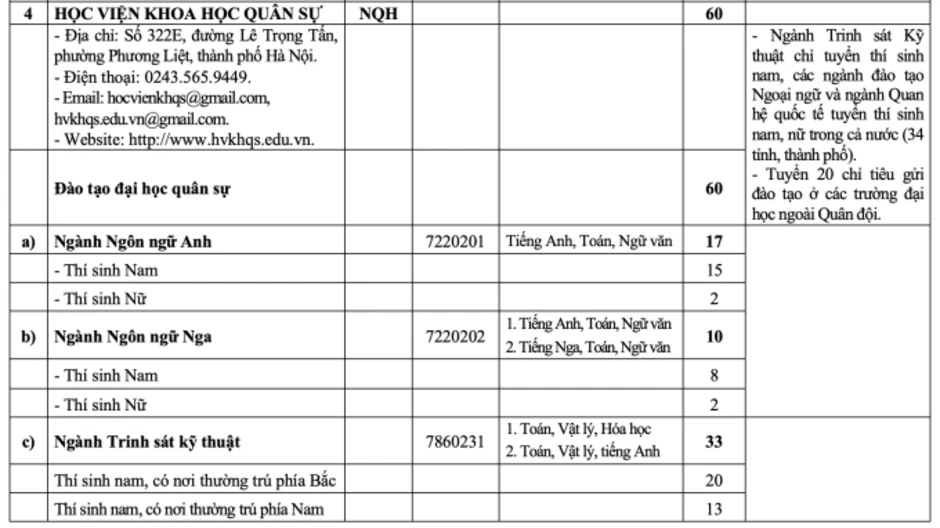 | 4 | HỌC VIỆN KHOA HỌC QUÂN SỰ | NQH | | | 60 | |
|---|---|---|---|---|---|---|
| | - Địa chỉ: Số 322E, đường Lê Trọng Tấn, phường Phương Liệt, thành phố Hà Nội. - Điện thoại: 0243.565.9449. - Email: hocvienkhqs@gmail.com, hvkhqs.edu.vn@gmail.com. - Website: http://www.hvkhqs.edu.vn. | | | | | - Ngành Trinh sát Kỹ thuật chỉ tuyển thí sinh nam, các ngành đào tạo Ngoại ngữ và ngành Quan hệ quốc tế tuyển thí sinh nam, nữ trong cả nước (34 tỉnh, thành phố). - Tuyển 20 chỉ tiêu gửi đào tạo ở các trường đại học ngoài Quân đội. |
| | Đào tạo đại học quân sự | | | | 60 | |
| a) | Ngành Ngôn ngữ Anh | | 7220201 | Tiếng Anh, Toán, Ngữ văn | 17 | |
| | - Thí sinh Nam | | | | 15 | |
| | - Thí sinh Nữ | | | | 2 | |
| b) | Ngành Ngôn ngữ Nga | | 7220202 | 1. Tiếng Anh, Toán, Ngữ văn 2. Tiếng Nga, Toán, Ngữ văn | 10 | |
| | - Thí sinh Nam | | | | 8 | |
| | - Thí sinh Nữ | | | | 2 | |
| c) | Ngành Trinh sát kỹ thuật | | 7860231 | 1. Toán, Vật lý, Hóa học 2. Toán, Vật lý, tiếng Anh | 33 | |
| | Thí sinh nam, có nơi thường trú phía Bắc | | | | 20 | |
| | Thí sinh nam, có nơi thường trú phía Nam | | | | 13 | |